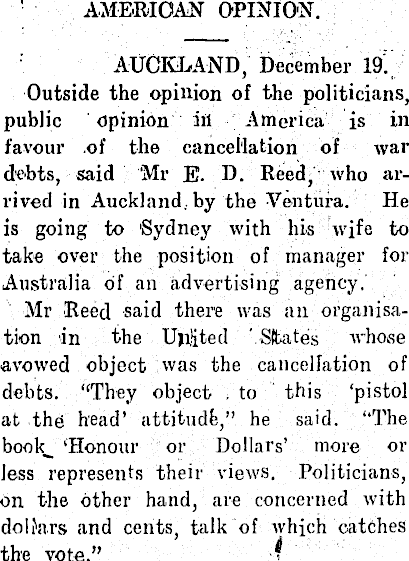 AMERICAN OPINION.

AUCKLAND, December 19.

Outside the opinion of the politicians, public opinion in America is in favour of the cancellation of war debts, said Mr E. D. Reed, who arrived in Auckland by the Ventura. He is going to Sydney with his wife to take over the position of manager for Australia of an advertising agency.

Mr Reed said there was an organisation in the United States whose avowed object was the cancellation of debts. "They object to this 'pistol at the head' attitude," he said. "The book 'Honour or Dollars' more or less represents their views. Politicians, on the other hand, are concerned with dollars and cents, talk of which catches the vote."